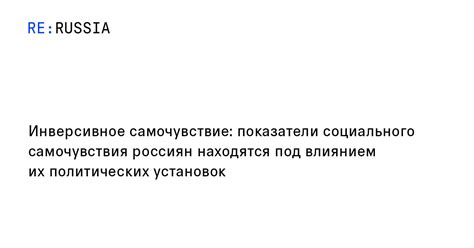 RE:RUSSIA

Инверсивное самочувствие: показатели социального самочувствия россиян находятся под влиянием их политических установок